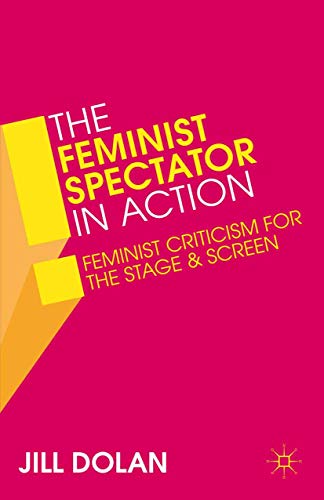 THE FEMINIST SPECTATOR IN ACTION

FEMINIST CRITICISM FOR THE STAGE & SCREEN

JILL DOLAN